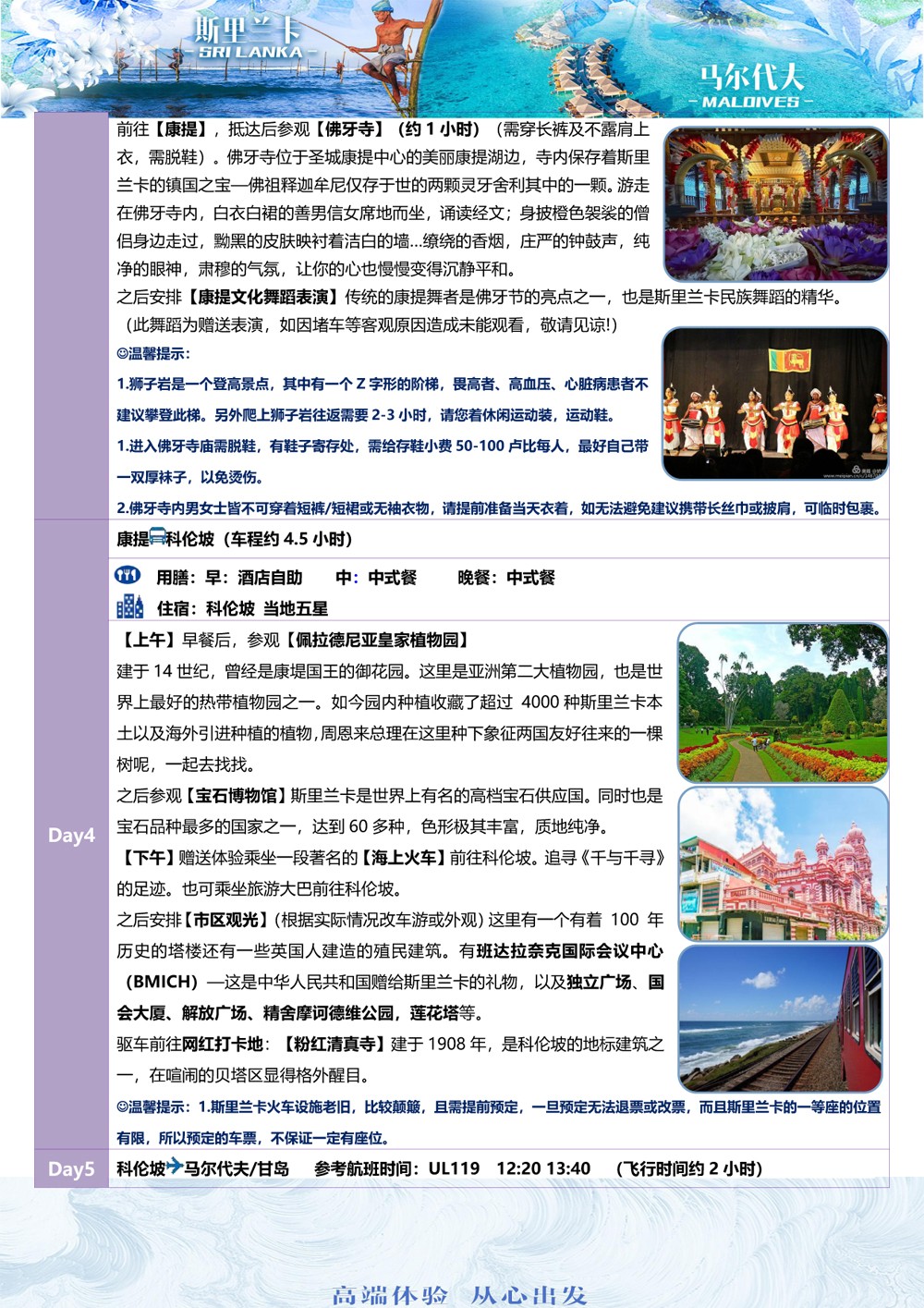 斯里兰卡
SRI LANKA

马尔代夫
MALDIVES

前往【康提】，抵达后参观【佛牙寺】（约 1 小时）（需穿长裤及不露肩上衣，需脱鞋）。佛牙寺位于圣城康提中心的美丽康提湖边，寺内保存着斯里兰卡的镇国之宝—佛祖释迦牟尼仅存于世的两颗灵牙舍利其中的一颗。游走在佛牙寺内，白衣白裙的善男信女席地而坐，诵读经文；身披橙色袈裟的僧侣身边走过，黝黑的皮肤映衬着洁白的墙...缭绕的香烟，庄严的钟鼓声，纯净的眼神，肃穆的气氛，让你的心也慢慢变得沉静平和。

之后安排【康提文化舞蹈表演】传统的康提舞者是佛牙节的亮点之一，也是斯里兰卡民族舞蹈的精华。（此舞蹈为赠送表演，如因堵车等客观原因造成未能观看，敬请见谅!）

☺温馨提示：

1.狮子岩是一个登高景点，其中有一个 Z 字形的阶梯，畏高者、高血压、心脏病患者不建议攀登此梯。另外爬上狮子岩往返需要 2-3 小时，请您着休闲运动装，运动鞋。

1.进入佛牙寺庙需脱鞋，有鞋子寄存处，需给存鞋小费 50-100 卢比每人，最好自己带一双厚袜子，以免烫伤。

2.佛牙寺内男女士皆不可穿着短裤/短裙或无袖衣物，请提前准备当天衣着，如无法避免建议携带长丝巾或披肩，可临时包裹。

Day4

康提科伦坡（车程约 4.5 小时）

用膳：早：酒店自助　中：中式餐　晚餐：中式餐

住宿：科伦坡 当地五星

【上午】早餐后，参观【佩拉德尼亚皇家植物园】

建于 14 世纪，曾经是康堤国王的御花园。这里是亚洲第二大植物园，也是世界上最好的热带植物园之一。如今园内种植收藏了超过 4000 种斯里兰卡本土以及海外引进种植的植物，周恩来总理在这里种下象征两国友好往来的一棵树呢，一起去找找。

之后参观【宝石博物馆】斯里兰卡是世界上有名的高档宝石供应国。同时也是宝石品种最多的国家之一，达到 60 多种，色形极其丰富，质地纯净。

【下午】赠送体验乘坐一段著名的【海上火车】前往科伦坡。追寻《千与千寻》的足迹。也可乘坐旅游大巴前往科伦坡。

之后安排【市区观光】(根据实际情况改车游或外观）这里有一个有着 100 年历史的塔楼还有一些英国人建造的殖民建筑。有班达拉奈克国际会议中心（BMICH）—这是中华人民共和国赠给斯里兰卡的礼物，以及独立广场、国会大厦、解放广场、精舍摩诃德维公园，莲花塔等。

驱车前往网红打卡地：【粉红清真寺】建于 1908 年，是科伦坡的地标建筑之一，在喧闹的贝塔区显得格外醒目。

☺温馨提示：1.斯里兰卡火车设施老旧，比较颠簸，且需提前预定，一旦预定无法退票或改票，而且斯里兰卡的一等座的位置有限，所以预定的车票，不保证一定有座位。

Day5

科伦坡马尔代夫/甘岛　参考航班时间：UL119　12:20 13:40　（飞行时间约 2 小时）

高端体验 从心出发